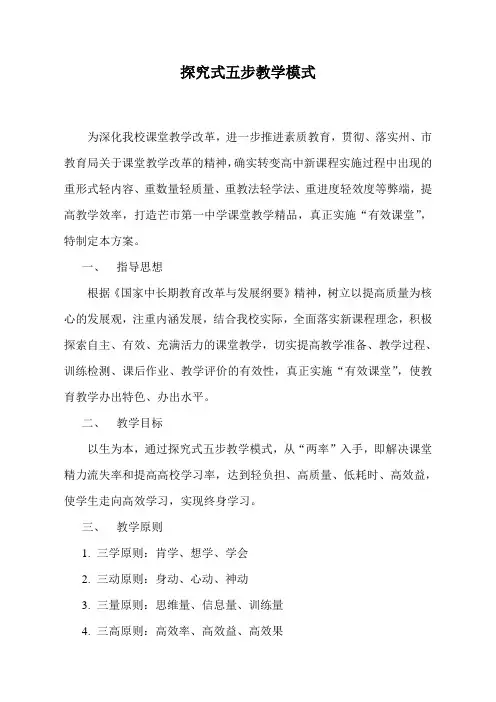 探究式五步教学模式

为深化我校课堂教学改革，进一步推进素质教育，贯彻、落实州、市教育局关于课堂教学改革的精神，确实转变高中新课程实施过程中出现的重形式轻内容、重数量轻质量、重教法轻学法、重进度轻效度等弊端，提高教学效率，打造芒市第一中学课堂教学精品，真正实施“有效课堂”，特制定本方案。

一、　指导思想

根据《国家中长期教育改革与发展纲要》精神，树立以提高质量为核心的发展观，注重内涵发展，结合我校实际，全面落实新课程理念，积极探索自主、有效、充满活力的课堂教学，切实提高教学准备、教学过程、训练检测、课后作业、教学评价的有效性，真正实施“有效课堂”，使教育教学办出特色、办出水平。

二、　教学目标

以生为本，通过探究式五步教学模式，从“两率”入手，即解决课堂精力流失率和提高高校学习率，达到轻负担、高质量、低耗时、高效益，使学生走向高效学习，实现终身学习。

三、　教学原则

1. 三学原则：肯学、想学、学会

2. 三动原则：身动、心动、神动

3. 三量原则：思维量、信息量、训练量

4. 三高原则：高效率、高效益、高效果